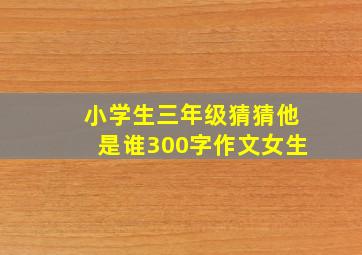 小学生三年级猜猜他是谁300字作文女生